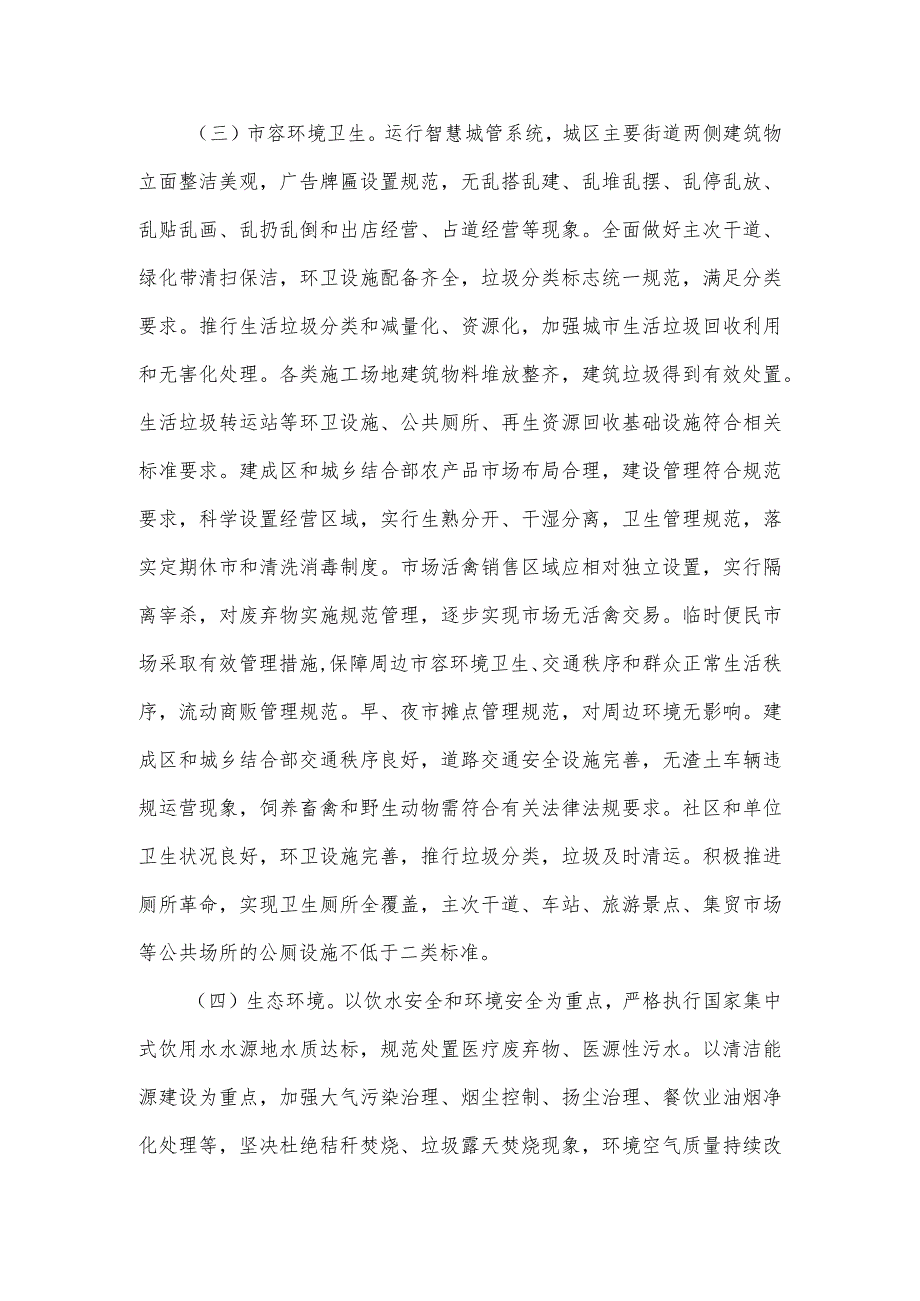 （三）市容环境卫生。运行智慧城管系统，城区主要街道两侧建筑物立面整洁美观，广告牌匾设置规范，无乱搭乱建、乱堆乱摆、乱停乱放、乱贴乱画、乱扔乱倒和出店经营、占道经营等现象。全面做好主次干道、绿化带清扫保洁，环卫设施配备齐全，垃圾分类标志统一规范，满足分类要求。推行生活垃圾分类和减量化、资源化，加强城市生活垃圾回收利用和无害化处理。各类施工场地建筑物料堆放整齐，建筑垃圾得到有效处置。生活垃圾转运站等环卫设施、公共厕所、再生资源回收基础设施符合相关标准要求。建成区和城乡结合部农产品市场布局合理，建设管理符合规范要求，科学设置经营区域，实行生熟分开、干湿分离，卫生管理规范，落实定期休市和清洗消毒制度。市场活禽销售区域应相对独立设置，实行隔离宰杀，对废弃物实施规范管理，逐步实现市场无活禽交易。临时便民市场采取有效管理措施，保障周边市容环境卫生、交通秩序和群众正常生活秩序，流动商贩管理规范。早、夜市摊点管理规范，对周边环境无影响。建成区和城乡结合部交通秩序良好，道路交通安全设施完善，无渣土车辆违规运营现象，饲养畜禽和野生动物需符合有关法律法规要求。社区和单位卫生状况良好，环卫设施完善，推行垃圾分类，垃圾及时清运。积极推进厕所革命，实现卫生厕所全覆盖，主次干道、车站、旅游景点、集贸市场等公共场所的公厕设施不低于二类标准。

（四）生态环境。以饮水安全和环境安全为重点，严格执行国家集中式饮用水水源地水质达标，规范处置医疗废弃物、医源性污水。以清洁能源建设为重点，加强大气污染治理、烟尘控制、扬尘治理、餐饮业油烟净化处理等，坚决杜绝秸秆焚烧、垃圾露天焚烧现象，环境空气质量持续改